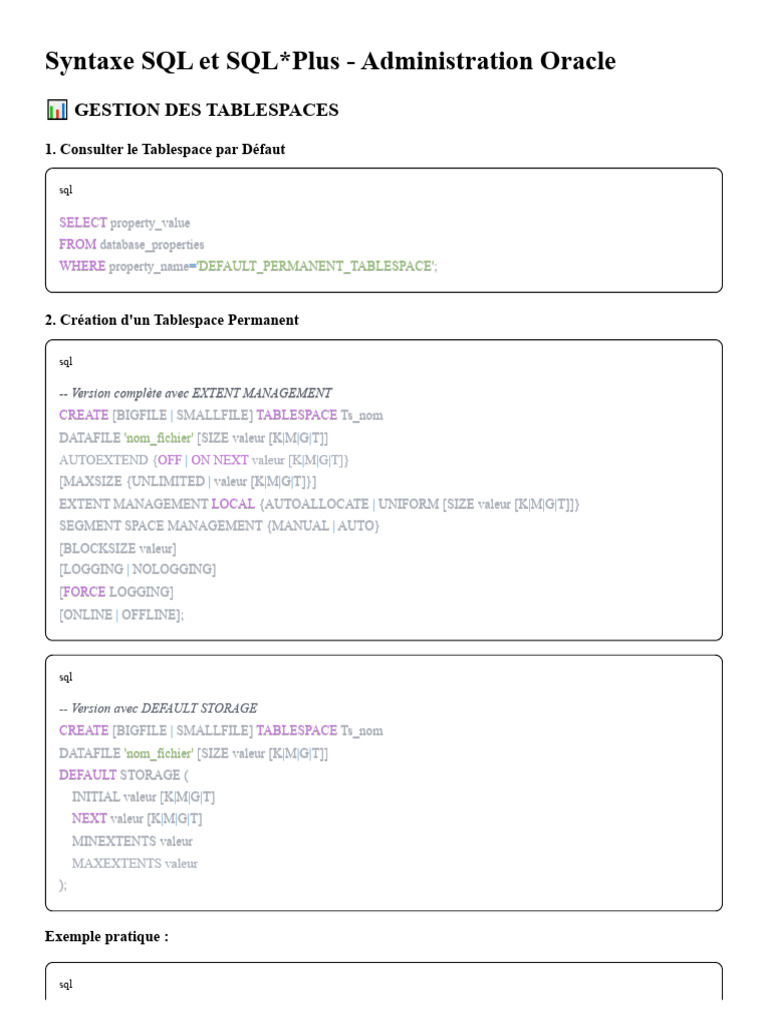 Syntaxe SQL et SQL*Plus - Administration Oracle

GESTION DES TABLESPACES

1. Consulter le Tablespace par Défaut

sql

SELECT property_value
FROM database_properties
WHERE property_name='DEFAULT_PERMANENT_TABLESPACE';

2. Création d'un Tablespace Permanent

sql

-- Version complète avec EXTENT MANAGEMENT
CREATE [BIGFILE | SMALLFILE] TABLESPACE Ts_nom
DATAFILE 'nom_fichier' [SIZE valeur [K|M|G|T]]
AUTOEXTEND {OFF | ON NEXT valeur [K|M|G|T]}
[MAXSIZE {UNLIMITED | valeur [K|M|G|T]}]
EXTENT MANAGEMENT LOCAL {AUTOALLOCATE | UNIFORM [SIZE valeur [K|M|G|T]]}
SEGMENT SPACE MANAGEMENT {MANUAL | AUTO}
[BLOCKSIZE valeur]
[LOGGING | NOLOGGING]
[FORCE LOGGING]
[ONLINE | OFFLINE];

sql

-- Version avec DEFAULT STORAGE
CREATE [BIGFILE | SMALLFILE] TABLESPACE Ts_nom
DATAFILE 'nom_fichier' [SIZE valeur [K|M|G|T]]
DEFAULT STORAGE (
INITIAL valeur [K|M|G|T]
NEXT valeur [K|M|G|T]
MINEXTENTS valeur
MAXEXTENTS valeur
);

Exemple pratique :

sql